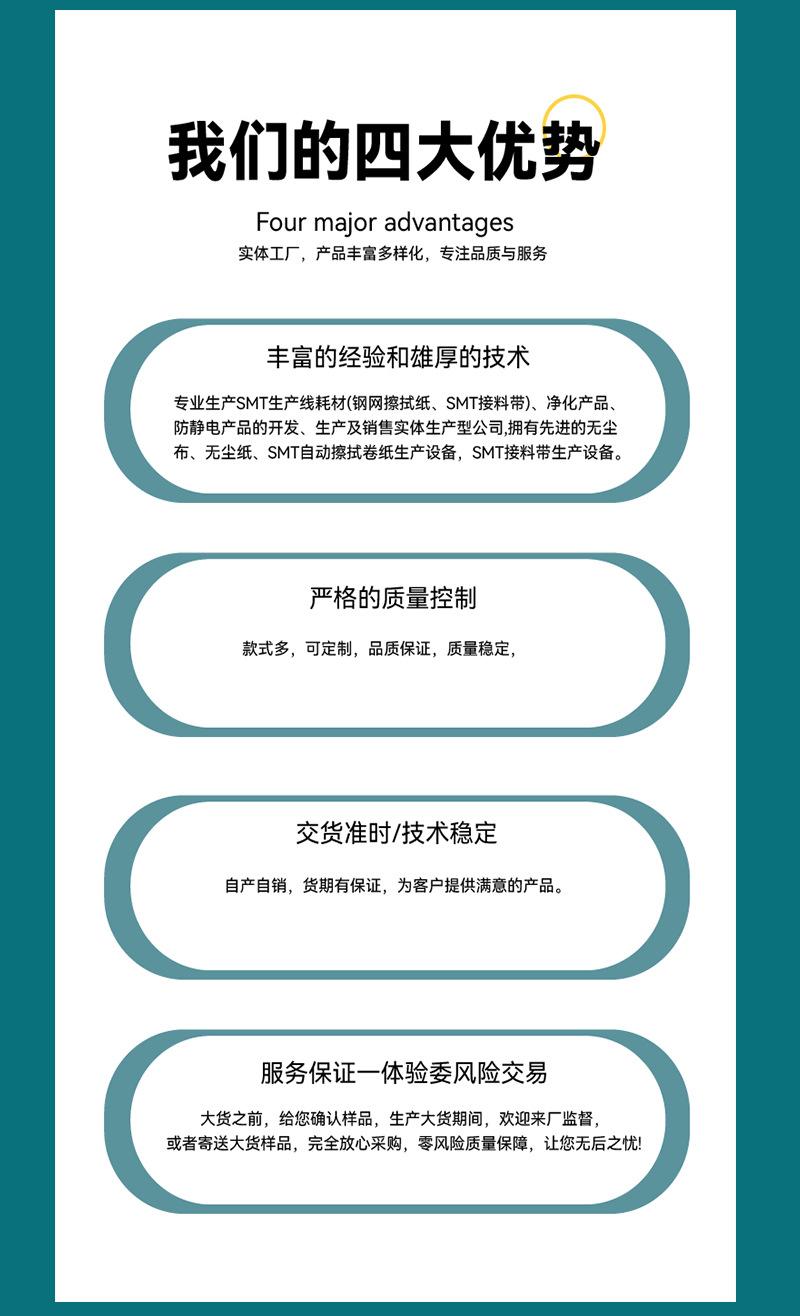 我们的四大优势

Four major advantages

实体工厂，产品丰富多样化，专注品质与服务

丰富的经验和雄厚的技术

专业生产SMT生产线耗材(钢网擦拭纸、SMT接料带)、净化产品、防静电产品的开发、生产及销售实体生产型公司,拥有先进的无尘布、无尘纸、SMT自动擦拭卷纸生产设备，SMT接料带生产设备。

严格的质量控制

款式多，可定制，品质保证，质量稳定，

交货准时/技术稳定

自产自销，货期有保证，为客户提供满意的产品。

服务保证一体验委风险交易

大货之前，给您确认样品，生产大货期间，欢迎来厂监督，或者寄送大货样品，完全放心采购，零风险质量保障，让您无后之忧!